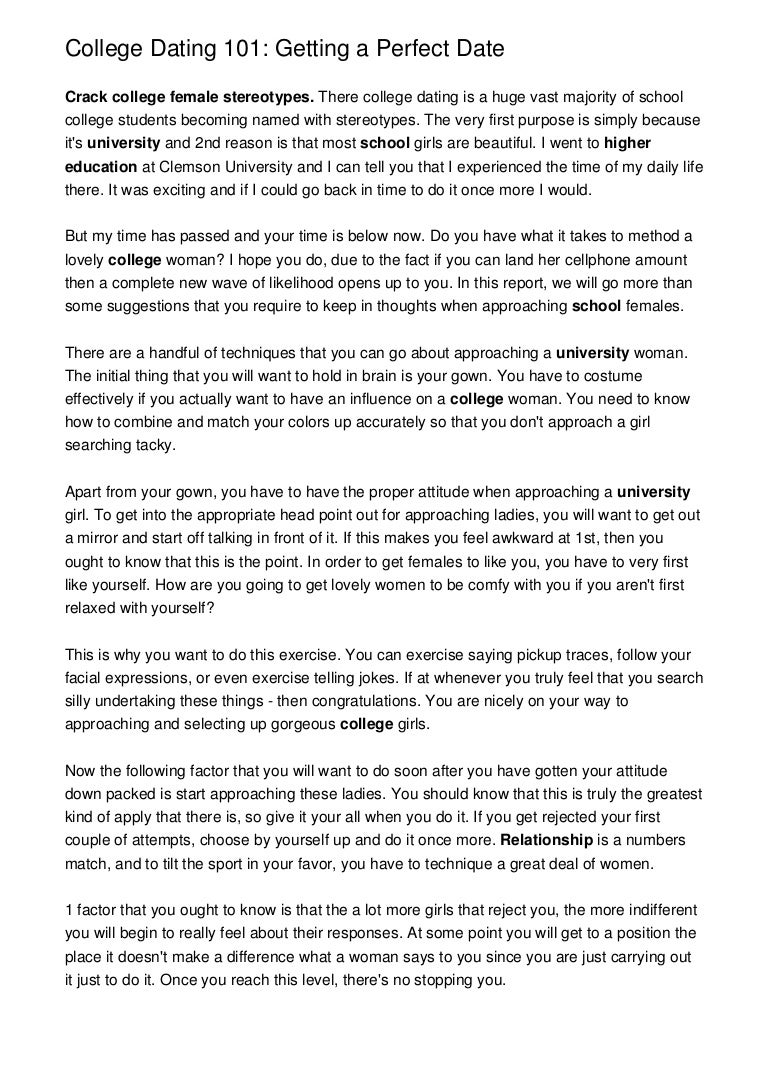 College Dating 101: Getting a Perfect Date

Crack college female stereotypes. There college dating is a huge vast majority of school college students becoming named with stereotypes. The very first purpose is simply because it's university and 2nd reason is that most school girls are beautiful. I went to higher education at Clemson University and I can tell you that I experienced the time of my daily life there. It was exciting and if I could go back in time to do it once more I would.

But my time has passed and your time is below now. Do you have what it takes to method a lovely college woman? I hope you do, due to the fact if you can land her cellphone amount then a complete new wave of likelihood opens up to you. In this report, we will go more than some suggestions that you require to keep in thoughts when approaching school females.

There are a handful of techniques that you can go about approaching a university woman. The initial thing that you will want to hold in brain is your gown. You have to costume effectively if you actually want to have an influence on a college woman. You need to know how to combine and match your colors up accurately so that you don't approach a girl searching tacky.

Apart from your gown, you have to have the proper attitude when approaching a university girl. To get into the appropriate head point out for approaching ladies, you will want to get out a mirror and start off talking in front of it. If this makes you feel awkward at 1st, then you ought to know that this is the point. In order to get females to like you, you have to very first like yourself. How are you going to get lovely women to be comfy with you if you aren't first relaxed with yourself?

This is why you want to do this exercise. You can exercise saying pickup traces, follow your facial expressions, or even exercise telling jokes. If at whenever you truly feel that you search silly undertaking these things - then congratulations. You are nicely on your way to approaching and selecting up gorgeous college girls.

Now the following factor that you will want to do soon after you have gotten your attitude down packed is start approaching these ladies. You should know that this is truly the greatest kind of apply that there is, so give it your all when you do it. If you get rejected your first couple of attempts, choose by yourself up and do it once more. Relationship is a numbers match, and to tilt the sport in your favor, you have to technique a great deal of women.

1 factor that you ought to know is that the a lot more girls that reject you, the more indifferent you will begin to really feel about their responses. At some point you will get to a position the place it doesn't make a difference what a woman says to you since you are just carrying out it just to do it. Once you reach this level, there's no stopping you.